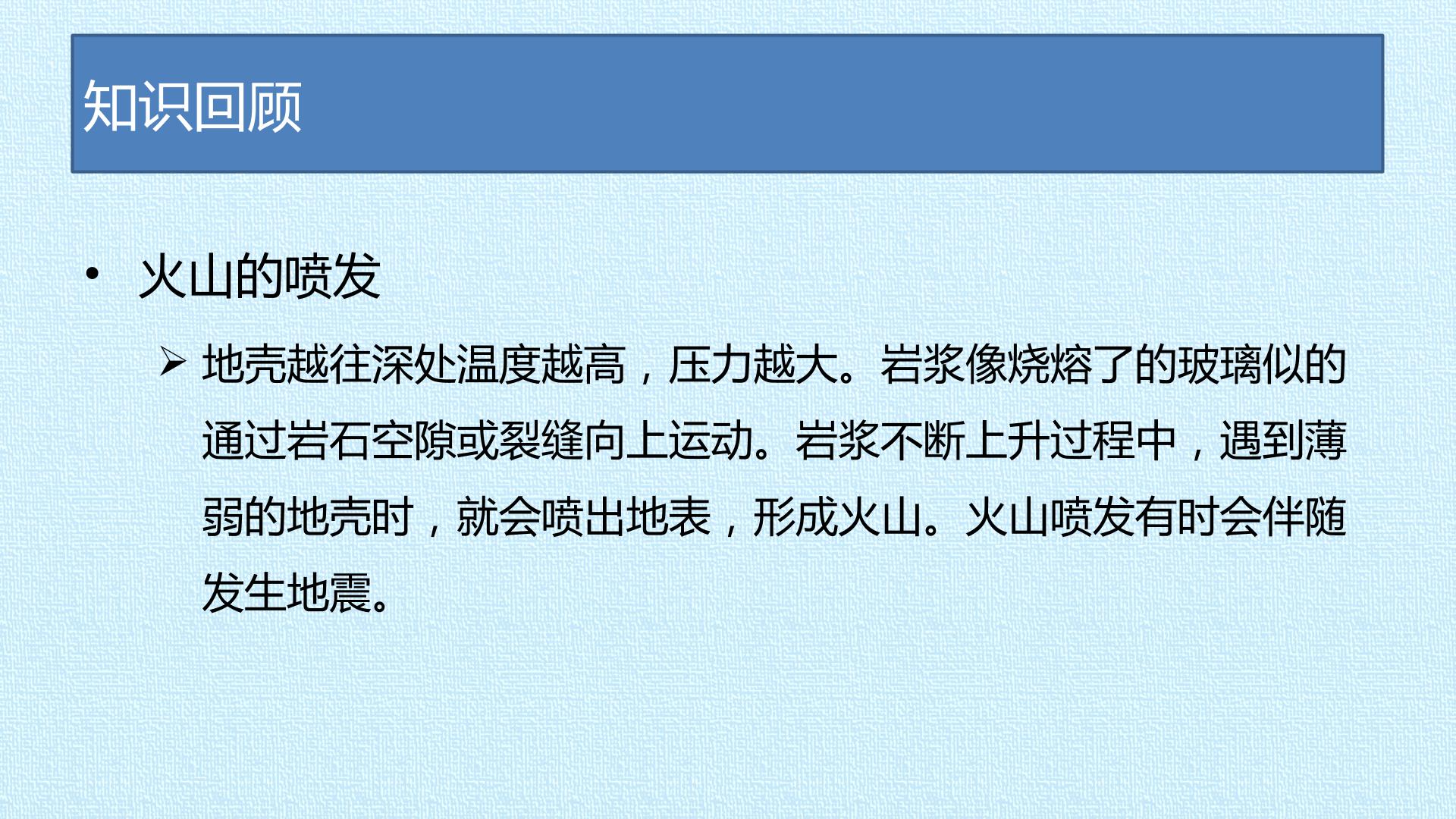 知识回顾

• 火山的喷发

➢ 地壳越往深处温度越高，压力越大。岩浆像烧熔了的玻璃似的通过岩石空隙或裂缝向上运动。岩浆不断上升过程中，遇到薄弱的地壳时，就会喷出地表，形成火山。火山喷发有时会伴随发生地震。